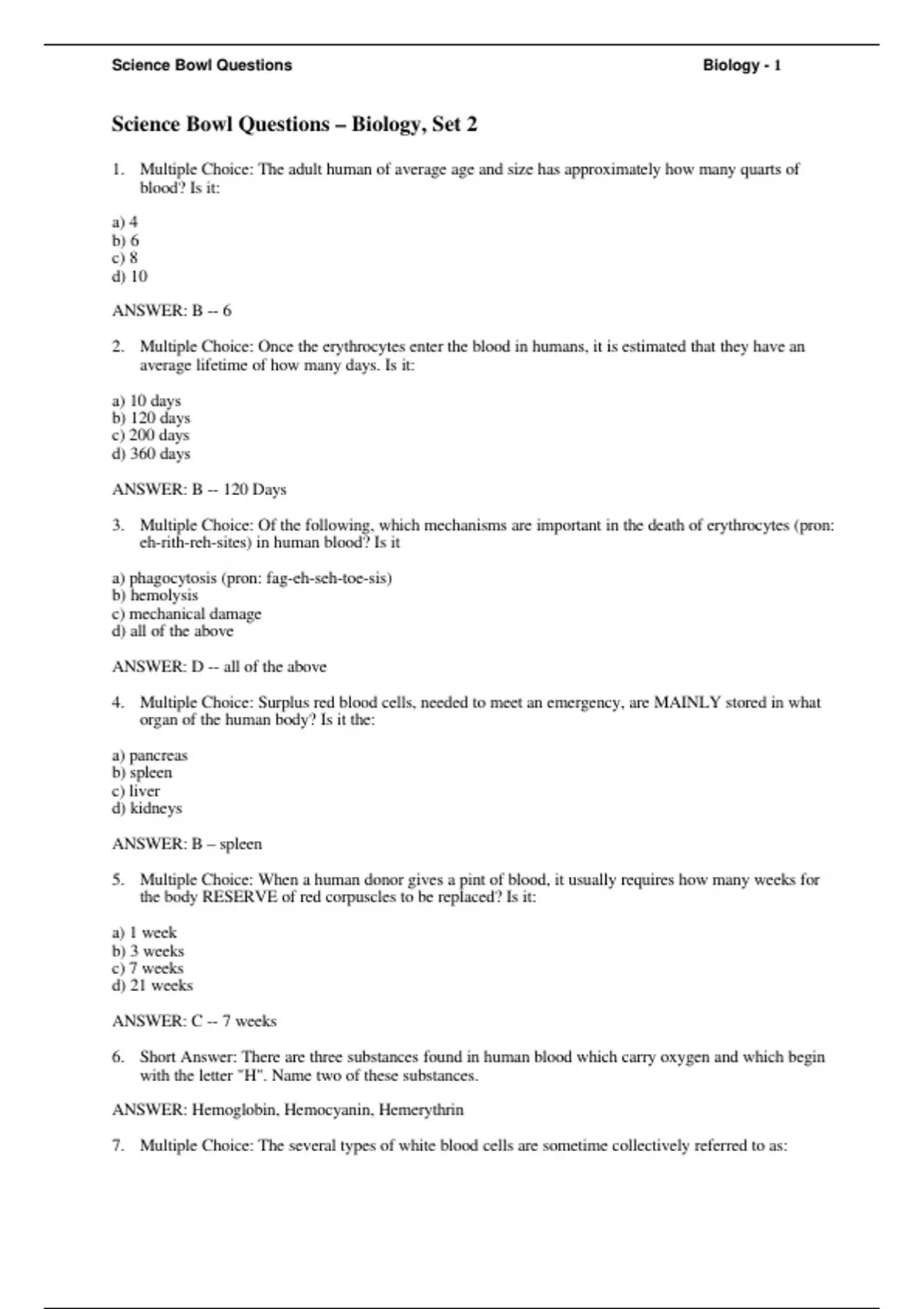 Science Bowl Questions Biology - 1

Science Bowl Questions – Biology, Set 2

1. Multiple Choice: The adult human of average age and size has approximately how many quarts of blood? Is it:

a) 4
b) 6
c) 8
d) 10

ANSWER: B -- 6

2. Multiple Choice: Once the erythrocytes enter the blood in humans, it is estimated that they have an average lifetime of how many days. Is it:

a) 10 days
b) 120 days
c) 200 days
d) 360 days

ANSWER: B -- 120 Days

3. Multiple Choice: Of the following, which mechanisms are important in the death of erythrocytes (pron: eh-rith-reh-sites) in human blood? Is it

a) phagocytosis (pron: fag-eh-seh-toe-sis)
b) hemolysis
c) mechanical damage
d) all of the above

ANSWER: D -- all of the above

4. Multiple Choice: Surplus red blood cells, needed to meet an emergency, are MAINLY stored in what organ of the human body? Is it the:

a) pancreas
b) spleen
c) liver
d) kidneys

ANSWER: B – spleen

5. Multiple Choice: When a human donor gives a pint of blood, it usually requires how many weeks for the body RESERVE of red corpuscles to be replaced? Is it:

a) 1 week
b) 3 weeks
c) 7 weeks
d) 21 weeks

ANSWER: C -- 7 weeks

6. Short Answer: There are three substances found in human blood which carry oxygen and which begin with the letter "H". Name two of these substances.

ANSWER: Hemoglobin, Hemocyanin, Hemerythrin

7. Multiple Choice: The several types of white blood cells are sometime collectively referred to as: